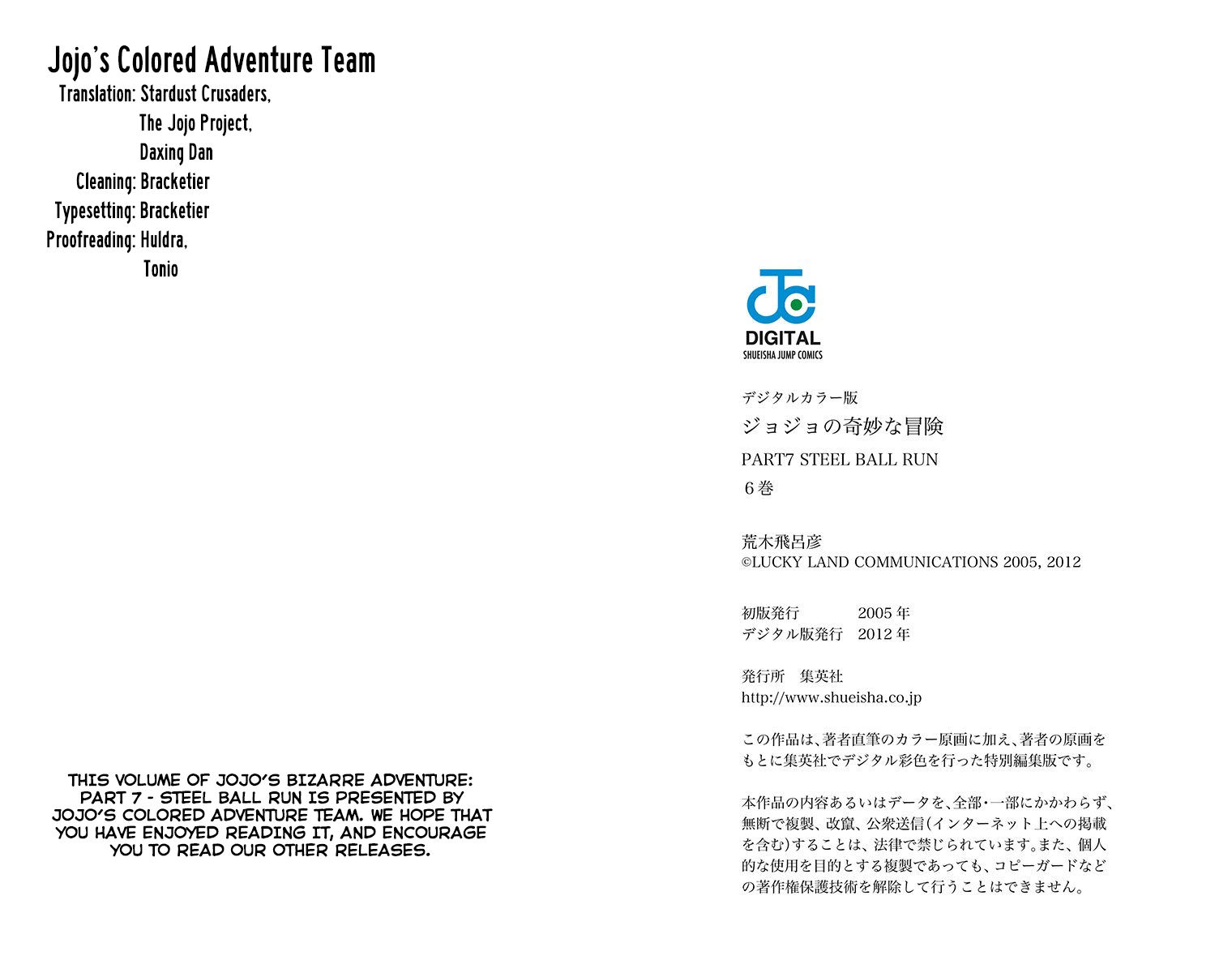 Jojo's Colored Adventure Team
Translation: Stardust Crusaders,
The Jojo Project,
Daxing Dan
Cleaning: Bracketier
Typesetting: Bracketier
Proofreading: Huldra,
Tonio

THIS VOLUME OF JOJO'S BIZARRE ADVENTURE: PART 7 - STEEL BALL RUN IS PRESENTED BY JOJO'S COLORED ADVENTURE TEAM. WE HOPE THAT YOU HAVE ENJOYED READING IT, AND ENCOURAGE YOU TO READ OUR OTHER RELEASES.

DIGITAL
SHUEISHA JUMP COMICS

デジタルカラー版
ジョジョの奇妙な冒険
PART7 STEEL BALL RUN
6巻

荒木飛呂彦
©LUCKY LAND COMMUNICATIONS 2005, 2012

初版発行 2005年
デジタル版発行 2012年

発行所 集英社
http://www.shueisha.co.jp

この作品は、著者直筆のカラー原画に加え、著者の原画をもとに集英社でデジタル彩色を行った特別編集版です。

本作品の内容あるいはデータを、全部・一部にかかわらず、無断で複製、改竄、公衆送信(インターネット上への掲載を含む)することは、法律で禁じられています。また、個人的な使用を目的とする複製であっても、コピーガードなどの著作権保護技術を解除して行うことはできません。